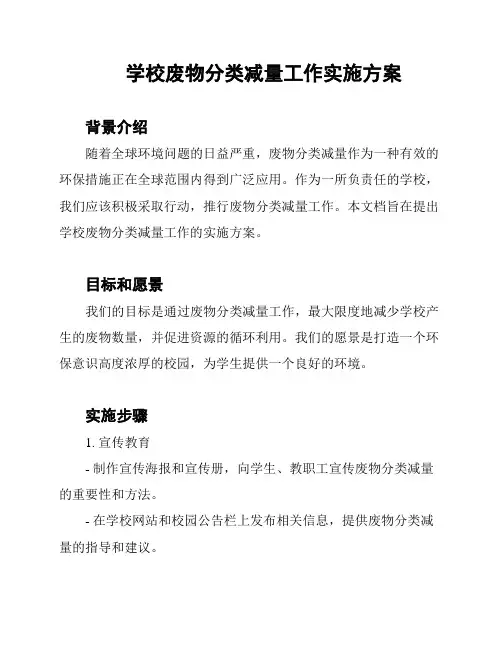 学校废物分类减量工作实施方案

背景介绍

随着全球环境问题的日益严重，废物分类减量作为一种有效的环保措施正在全球范围内得到广泛应用。作为一所负责任的学校，我们应该积极采取行动，推行废物分类减量工作。本文档旨在提出学校废物分类减量工作的实施方案。

目标和愿景

我们的目标是通过废物分类减量工作，最大限度地减少学校产生的废物数量，并促进资源的循环利用。我们的愿景是打造一个环保意识高度浓厚的校园，为学生提供一个良好的环境。

实施步骤

1. 宣传教育

- 制作宣传海报和宣传册，向学生、教职工宣传废物分类减量的重要性和方法。

- 在学校网站和校园公告栏上发布相关信息，提供废物分类减量的指导和建议。